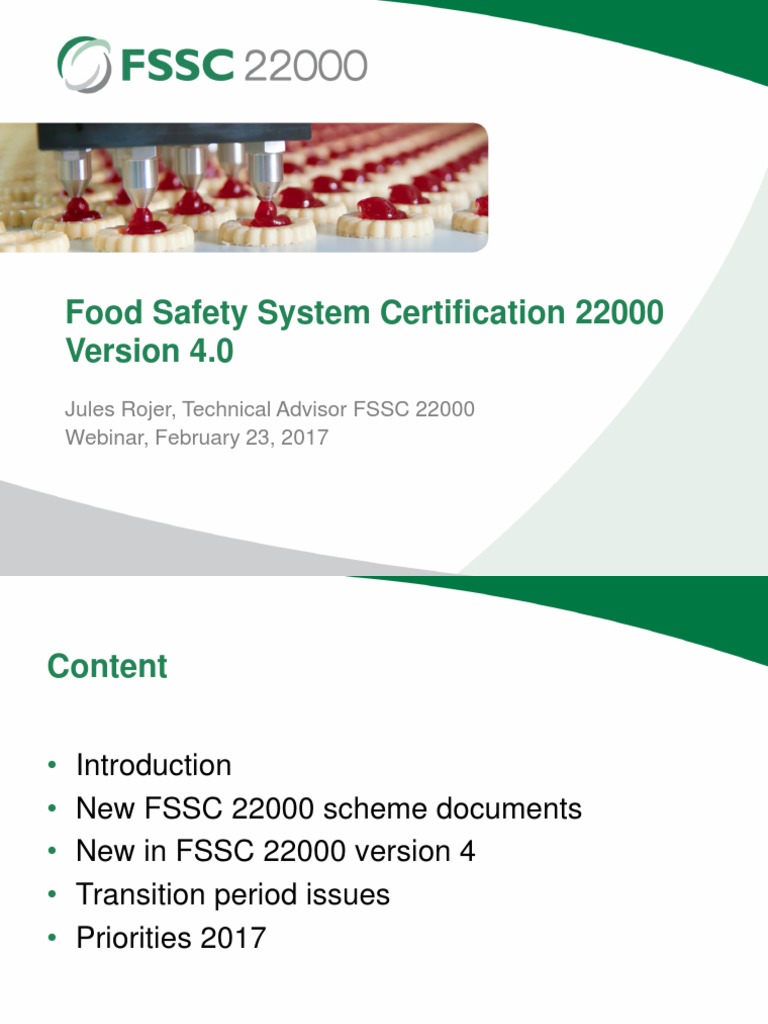 FSSC 22000

Food Safety System Certification 22000
Version 4.0

Jules Rojer, Technical Advisor FSSC 22000
Webinar, February 23, 2017

Content

• Introduction
• New FSSC 22000 scheme documents
• New in FSSC 22000 version 4
• Transition period issues
• Priorities 2017